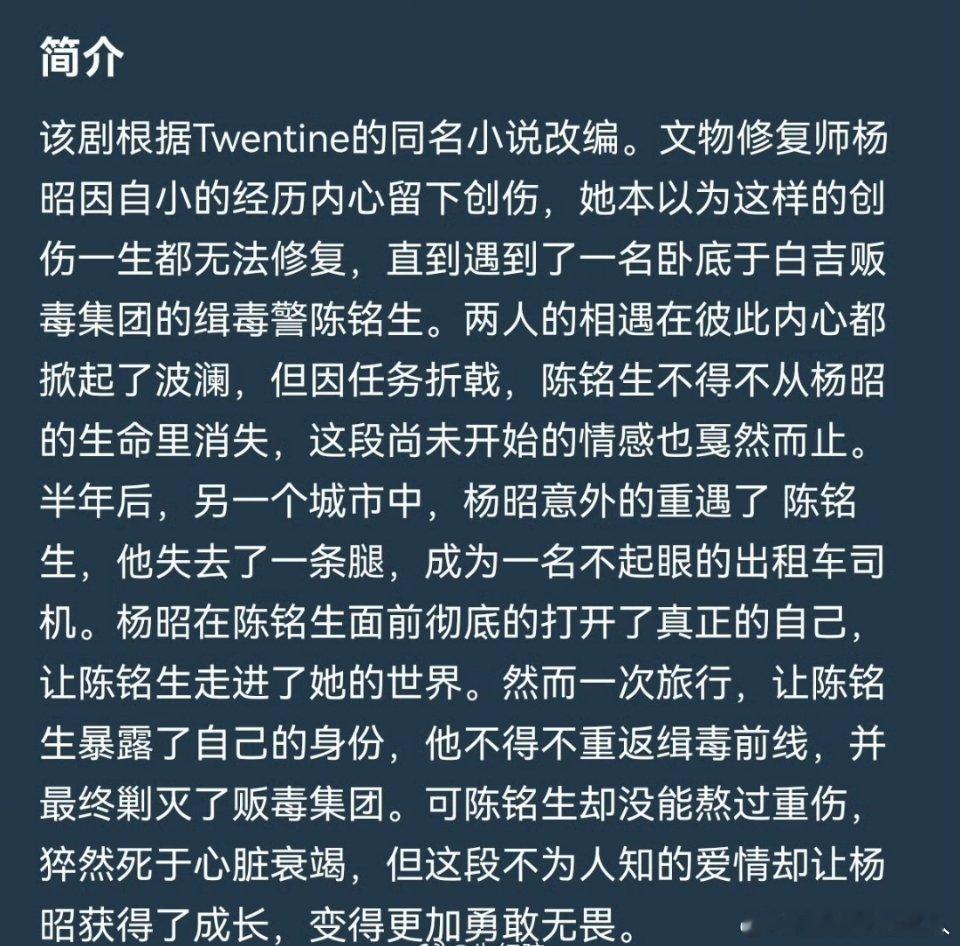 简介

该剧根据Twentine的同名小说改编。文物修复师杨昭因自小的经历内心留下创伤，她本以为这样的创伤一生都无法修复，直到遇到了一名卧底于白吉贩毒集团的缉毒警陈铭生。两人的相遇在彼此内心都掀起了波澜，但因任务折戟，陈铭生不得不从杨昭的生命里消失，这段尚未开始的情感也戛然而止。半年后，另一个城市中，杨昭意外的重遇了 陈铭生，他失去了一条腿，成为一名不起眼的出租车司机。杨昭在陈铭生面前彻底的打开了真正的自己，让陈铭生走进了她的世界。然而一次旅行，让陈铭生暴露了自己的身份，他不得不重返缉毒前线，并最终剿灭了贩毒集团。可陈铭生却没能熬过重伤，猝然死于心脏衰竭，但这段不为人知的爱情却让杨昭获得了成长，变得更加勇敢无畏。